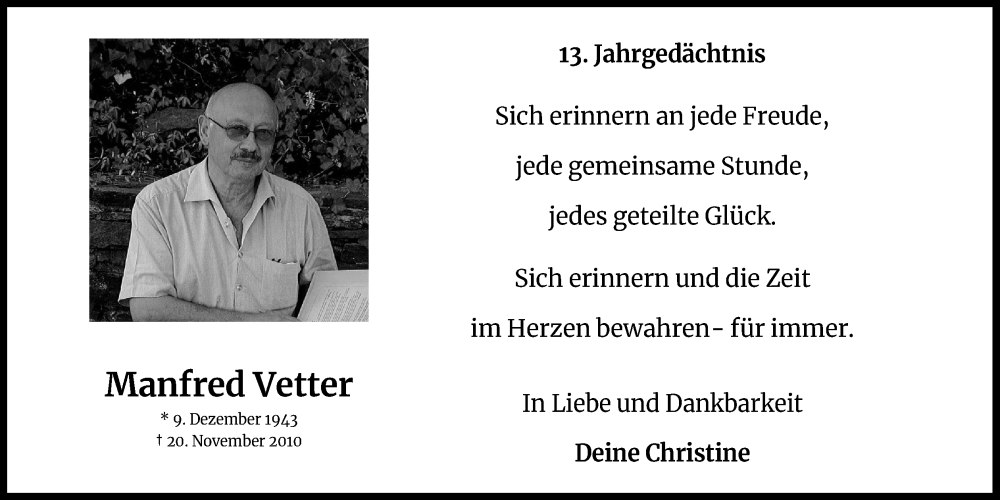 Manfred Vetter
* 9. Dezember 1943
† 20. November 2010

13. Jahrgedächtnis

Sich erinnern an jede Freude,
jede gemeinsame Stunde,
jedes geteilte Glück.

Sich erinnern und die Zeit
im Herzen bewahren- für immer.

In Liebe und Dankbarkeit

Deine Christine